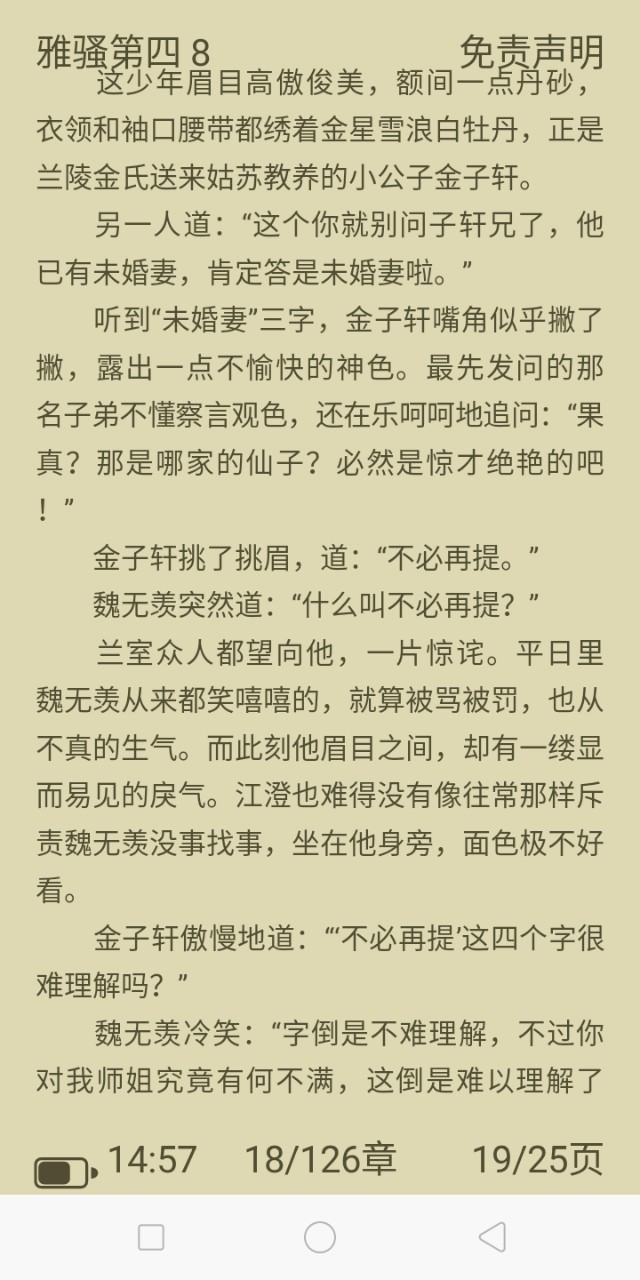 雅骚第四 8　　免责声明

这少年眉目高傲俊美，额间一点丹砂，衣领和袖口腰带都绣着金星雪浪白牡丹，正是兰陵金氏送来姑苏教养的小公子金子轩。

另一人道：“这个你就别问子轩兄了，他已有未婚妻，肯定答是未婚妻啦。”

听到“未婚妻”三字，金子轩嘴角似乎撇了撇，露出一点不愉快的神色。最先发问的那名子弟不懂察言观色，还在乐呵呵地追问：“果真？那是哪家的仙子？必然是惊才绝艳的吧！”

金子轩挑了挑眉，道：“不必再提。”

魏无羡突然道：“什么叫不必再提？”

兰室众人都望向他，一片惊诧。平日里魏无羡从来都笑嘻嘻的，就算被骂被罚，也从不真的生气。而此刻他眉目之间，却有一缕显而易见的戾气。江澄也难得没有像往常那样斥责魏无羡没事找事，坐在他身旁，面色极不好看。

金子轩傲慢地道：“‘不必再提’这四个字很难理解吗？”

魏无羡冷笑：“字倒是不难理解，不过你对我师姐究竟有何不满，这倒是难以理解了

14:57　18/126章　19/25页